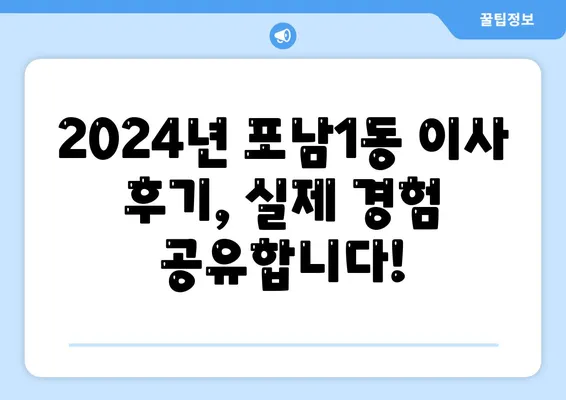 꿀팁정보

2024년 포남1동 이사 후기, 실제 경험 공유합니다!